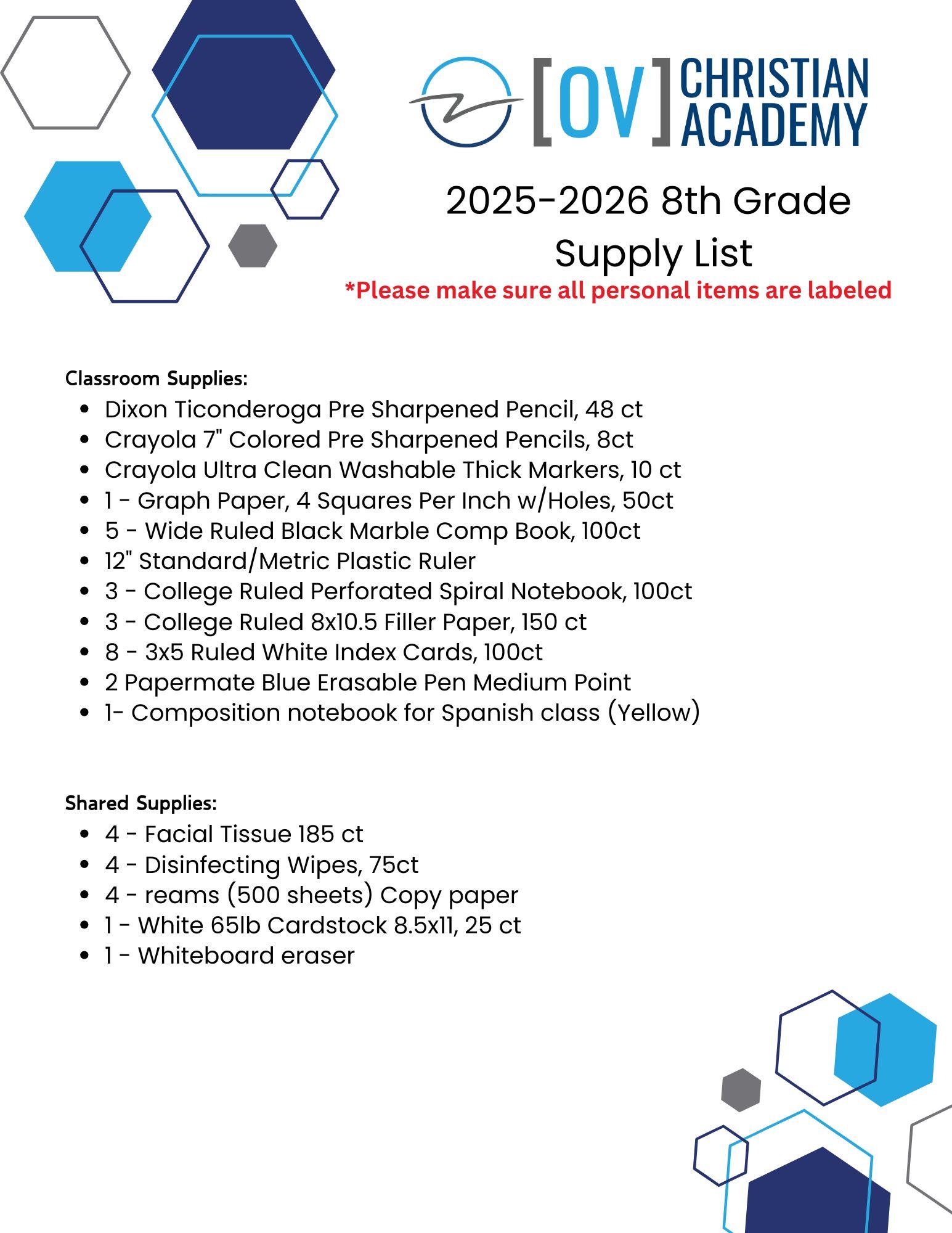 [OV] CHRISTIAN ACADEMY

2025-2026 8th Grade Supply List

*Please make sure all personal items are labeled

Classroom Supplies:

- Dixon Ticonderoga Pre Sharpened Pencil, 48 ct
- Crayola 7" Colored Pre Sharpened Pencils, 8ct
- Crayola Ultra Clean Washable Thick Markers, 10 ct
- 1 - Graph Paper, 4 Squares Per Inch w/Holes, 50ct
- 5 - Wide Ruled Black Marble Comp Book, 100ct
- 12" Standard/Metric Plastic Ruler
- 3 - College Ruled Perforated Spiral Notebook, 100ct
- 3 - College Ruled 8x10.5 Filler Paper, 150 ct
- 8 - 3x5 Ruled White Index Cards, 100ct
- 2 Papermate Blue Erasable Pen Medium Point
- 1- Composition notebook for Spanish class (Yellow)

Shared Supplies:

- 4 - Facial Tissue 185 ct
- 4 - Disinfecting Wipes, 75ct
- 4 - reams (500 sheets) Copy paper
- 1 - White 65lb Cardstock 8.5x11, 25 ct
- 1 - Whiteboard eraser